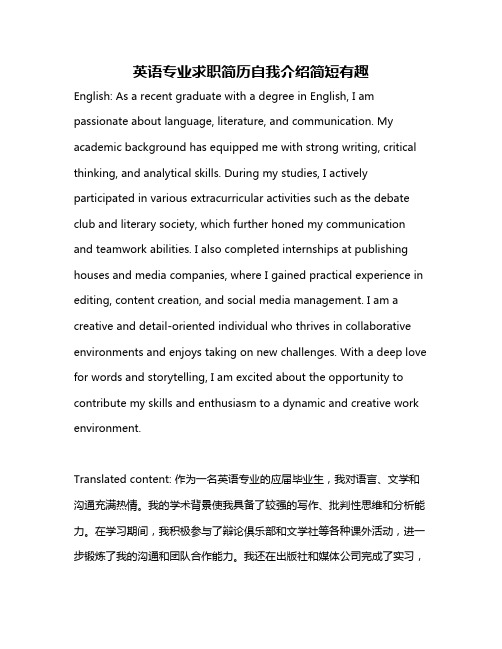 英语专业求职简历自我介绍简短有趣

English: As a recent graduate with a degree in English, I am passionate about language, literature, and communication. My academic background has equipped me with strong writing, critical thinking, and analytical skills. During my studies, I actively participated in various extracurricular activities such as the debate club and literary society, which further honed my communication and teamwork abilities. I also completed internships at publishing houses and media companies, where I gained practical experience in editing, content creation, and social media management. I am a creative and detail-oriented individual who thrives in collaborative environments and enjoys taking on new challenges. With a deep love for words and storytelling, I am excited about the opportunity to contribute my skills and enthusiasm to a dynamic and creative work environment.

Translated content: 作为一名英语专业的应届毕业生，我对语言、文学和沟通充满热情。我的学术背景使我具备了较强的写作、批判性思维和分析能力。在学习期间，我积极参与了辩论俱乐部和文学社等各种课外活动，进一步锻炼了我的沟通和团队合作能力。我还在出版社和媒体公司完成了实习，